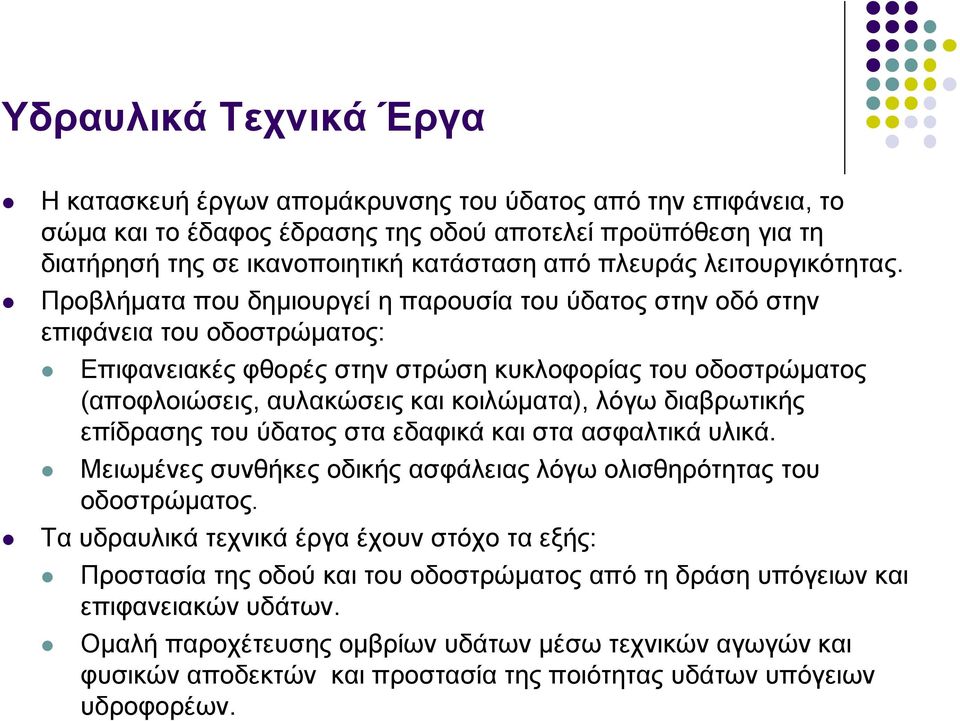 Υδραυλικά Τεχνικά Έργα

Η κατασκευή έργων απομάκρυνσης του ύδατος από την επιφάνεια, το σώμα και το έδαφος έδρασης της οδού αποτελεί προϋπόθεση για τη διατήρησή της σε ικανοποιητική κατάσταση από πλευράς λειτουργικότητας.

Προβλήματα που δημιουργεί η παρουσία του ύδατος στην οδό στην επιφάνεια του οδοστρώματος:

Επιφανειακές φθορές στην στρώση κυκλοφορίας του οδοστρώματος (αποφλοιώσεις, αυλακώσεις και κοιλώματα), λόγω διαβρωτικής επίδρασης του ύδατος στα εδαφικά και στα ασφαλτικά υλικά.

Μειωμένες συνθήκες οδικής ασφάλειας λόγω ολισθηρότητας του οδοστρώματος.

Τα υδραυλικά τεχνικά έργα έχουν στόχο τα εξής:

Προστασία της οδού και του οδοστρώματος από τη δράση υπόγειων και επιφανειακών υδάτων.

Ομαλή παροχέτευσης ομβρίων υδάτων μέσω τεχνικών αγωγών και φυσικών αποδεκτών και προστασία της ποιότητας υδάτων υπόγειων υδροφορέων.